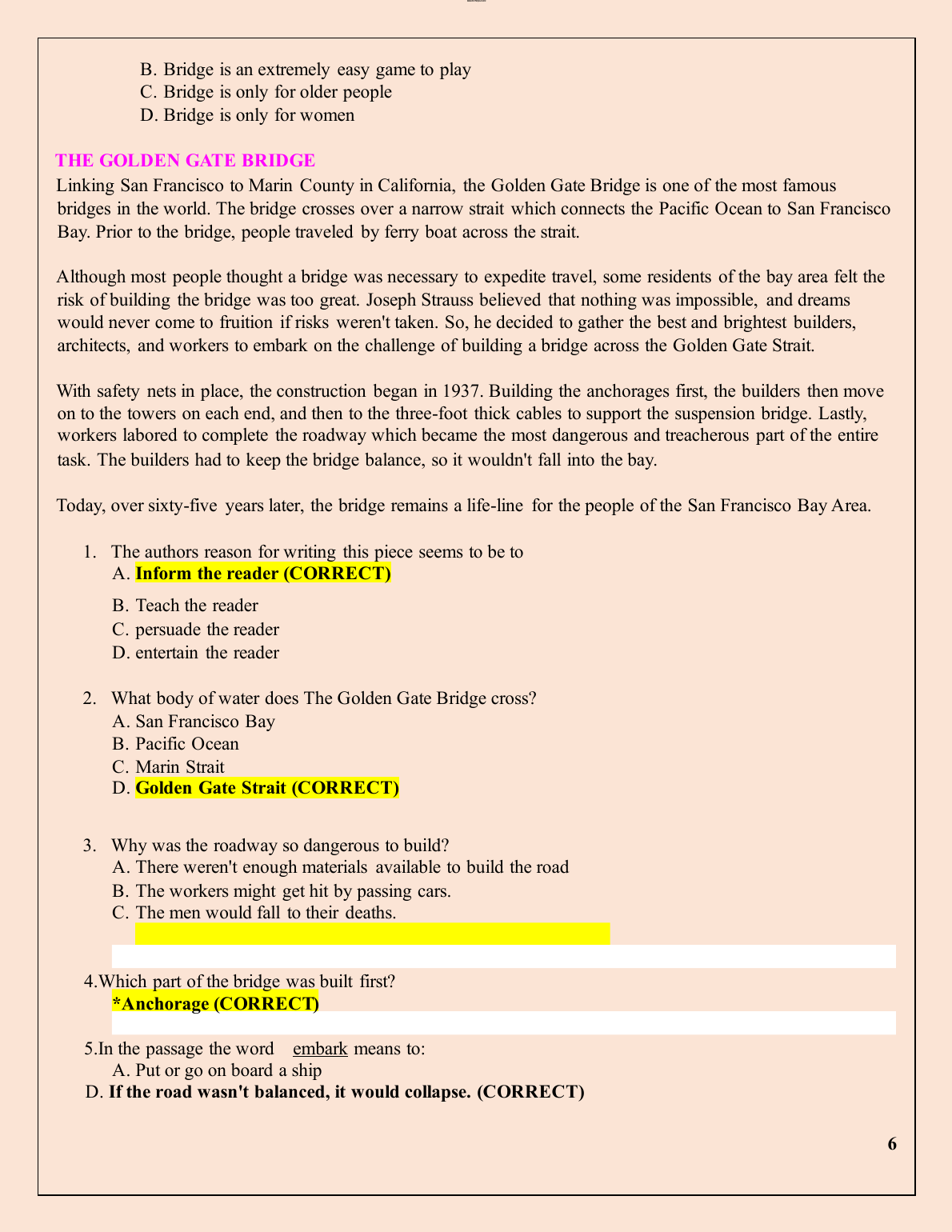 B. Bridge is an extremely easy game to play
C. Bridge is only for older people
D. Bridge is only for women

THE GOLDEN GATE BRIDGE

Linking San Francisco to Marin County in California, the Golden Gate Bridge is one of the most famous bridges in the world. The bridge crosses over a narrow strait which connects the Pacific Ocean to San Francisco Bay. Prior to the bridge, people traveled by ferry boat across the strait.

Although most people thought a bridge was necessary to expedite travel, some residents of the bay area felt the risk of building the bridge was too great. Joseph Strauss believed that nothing was impossible, and dreams would never come to fruition if risks weren't taken. So, he decided to gather the best and brightest builders, architects, and workers to embark on the challenge of building a bridge across the Golden Gate Strait.

With safety nets in place, the construction began in 1937. Building the anchorages first, the builders then move on to the towers on each end, and then to the three-foot thick cables to support the suspension bridge. Lastly, workers labored to complete the roadway which became the most dangerous and treacherous part of the entire task. The builders had to keep the bridge balance, so it wouldn't fall into the bay.

Today, over sixty-five years later, the bridge remains a life-line for the people of the San Francisco Bay Area.

1. The authors reason for writing this piece seems to be to
A. Inform the reader (CORRECT)
B. Teach the reader
C. persuade the reader
D. entertain the reader

2. What body of water does The Golden Gate Bridge cross?
A. San Francisco Bay
B. Pacific Ocean
C. Marin Strait
D. Golden Gate Strait (CORRECT)

3. Why was the roadway so dangerous to build?
A. There weren't enough materials available to build the road
B. The workers might get hit by passing cars.
C. The men would fall to their deaths.

4.Which part of the bridge was built first?
*Anchorage (CORRECT)

5.In the passage the word embark means to:
A. Put or go on board a ship
D. If the road wasn't balanced, it would collapse. (CORRECT)

6